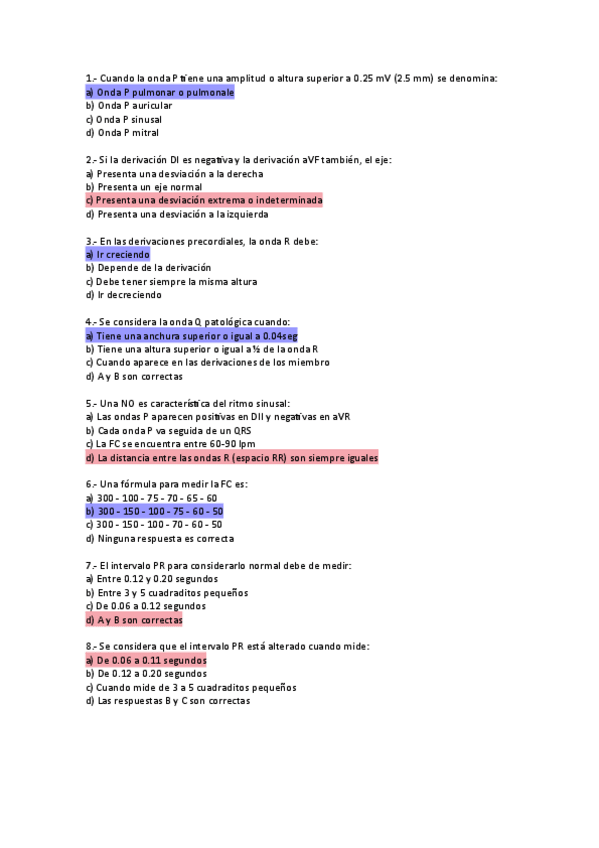 1.- Cuando la onda P tiene una amplitud o altura superior a 0.25 mV (2.5 mm) se denomina:
a) Onda P pulmonar o pulmonale
b) Onda P auricular
c) Onda P sinusal
d) Onda P mitral

2.- Si la derivación DI es negativa y la derivación aVF también, el eje:
a) Presenta una desviación a la derecha
b) Presenta un eje normal
c) Presenta una desviación extrema o indeterminada
d) Presenta una desviación a la izquierda

3.- En las derivaciones precordiales, la onda R debe:
a) Ir creciendo
b) Depende de la derivación
c) Debe tener siempre la misma altura
d) Ir decreciendo

4.- Se considera la onda Q patológica cuando:
a) Tiene una anchura superior o igual a 0.04seg
b) Tiene una altura superior o igual a ½ de la onda R
c) Cuando aparece en las derivaciones de los miembro
d) A y B son correctas

5.- Una NO es característica del ritmo sinusal:
a) Las ondas P aparecen positivas en DII y negativas en aVR
b) Cada onda P va seguida de un QRS
c) La FC se encuentra entre 60-90 lpm
d) La distancia entre las ondas R (espacio RR) son siempre iguales

6.- Una fórmula para medir la FC es:
a) 300 - 100 - 75 - 70 - 65 - 60
b) 300 - 150 - 100 - 75 - 60 - 50
c) 300 - 150 - 100 - 70 - 60 - 50
d) Ninguna respuesta es correcta

7.- El intervalo PR para considerarlo normal debe de medir:
a) Entre 0.12 y 0.20 segundos
b) Entre 3 y 5 cuadraditos pequeños
c) De 0.06 a 0.12 segundos
d) A y B son correctas

8.- Se considera que el intervalo PR está alterado cuando mide:
a) De 0.06 a 0.11 segundos
b) De 0.12 a 0.20 segundos
c) Cuando mide de 3 a 5 cuadraditos pequeños
d) Las respuestas B y C son correctas